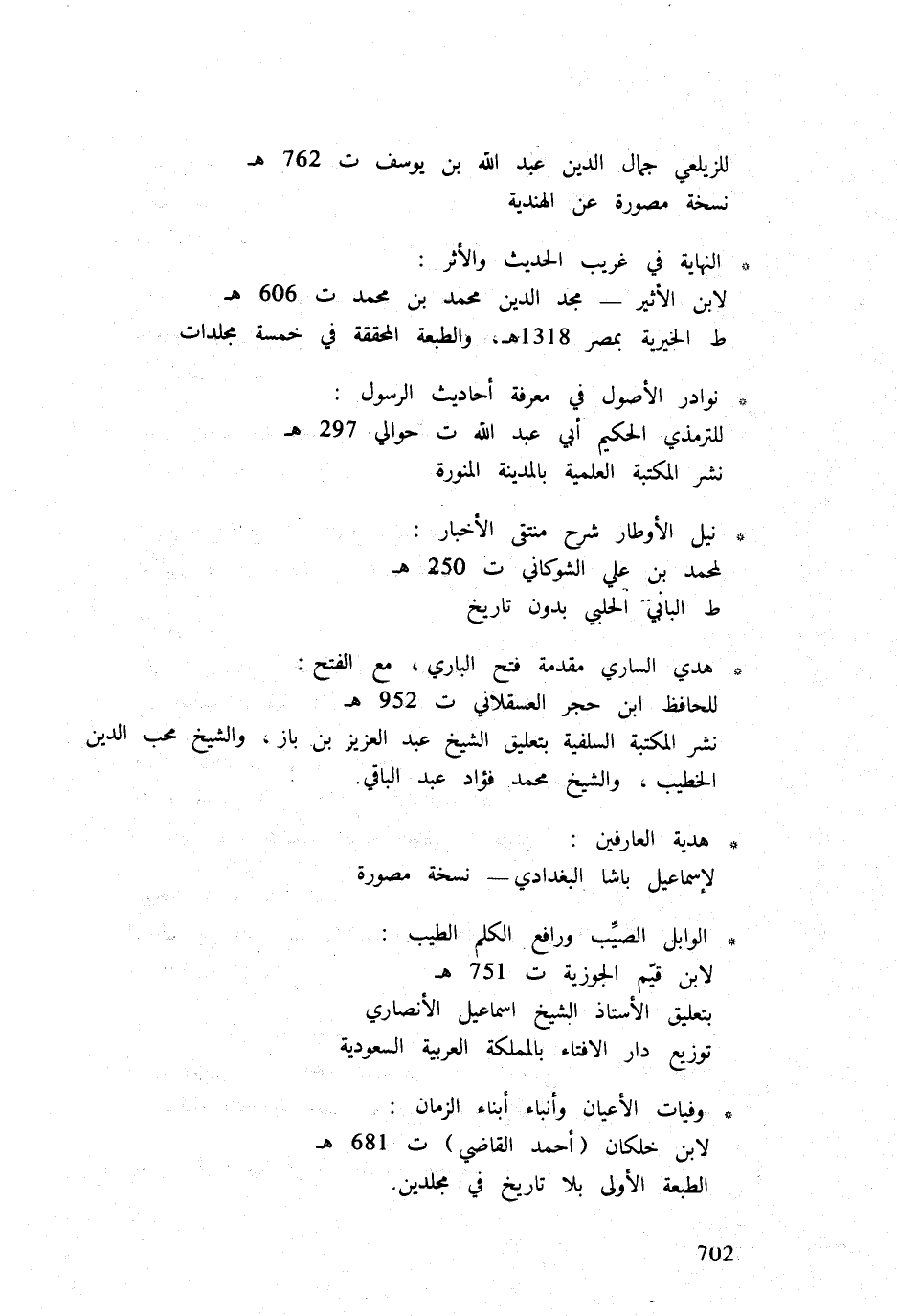 للزيلعي جمال الدين عبد الله بن يوسف ت 762 هـ
نسخة مصورة عن الهندية

* النهاية في غريب الحديث والأثر :
لابن الأثير — مجد الدين محمد بن محمد ت 606 هـ
ط الخيرية بمصر 1318هـ، والطبعة المحققة في خمسة مجلدات

* نوادر الأصول في معرفة أحاديث الرسول :
للترمذي الحكيم أبي عبد الله ت حوالي 297 هـ
نشر المكتبة العلمية بالمدينة المنورة

* نيل الأوطار شرح منتقى الأخبار :
لمحمد بن علي الشوكاني ت 250 هـ
ط البابي الحلبي بدون تاريخ

* هدي الساري مقدمة فتح الباري ، مع الفتح :
للحافظ ابن حجر العسقلاني ت 952 هـ
نشر المكتبة السلفية بتعليق الشيخ عبد العزيز بن باز ، والشيخ محب الدين الخطيب ، والشيخ محمد فؤاد عبد الباقي.

* هدية العارفين :
لإسماعيل باشا البغدادي — نسخة مصورة

* الوابل الصيِّب ورافع الكلم الطيب :
لابن قيّم الجوزية ت 751 هـ
بتعليق الأستاذ الشيخ اسماعيل الأنصاري
توزيع دار الافتاء بالمملكة العربية السعودية

* وفيات الأعيان وأنباء أبناء الزمان :
لابن خلكان ( أحمد القاضي ) ت 681 هـ
الطبعة الأولى بلا تاريخ في مجلدين.

702